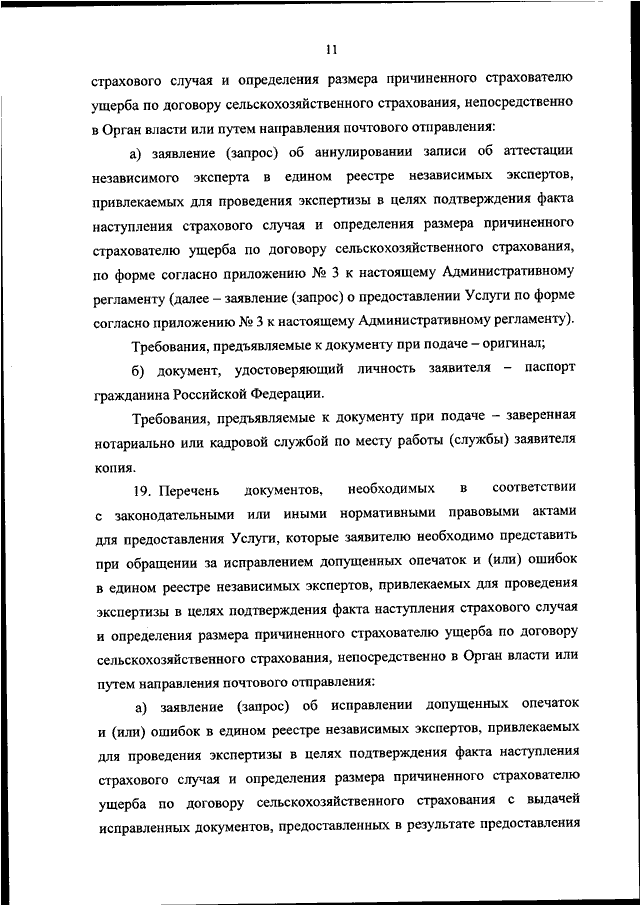 11

страхового случая и определения размера причиненного страхователю ущерба по договору сельскохозяйственного страхования, непосредственно в Орган власти или путем направления почтового отправления:

а) заявление (запрос) об аннулировании записи об аттестации независимого эксперта в едином реестре независимых экспертов, привлекаемых для проведения экспертизы в целях подтверждения факта наступления страхового случая и определения размера причиненного страхователю ущерба по договору сельскохозяйственного страхования, по форме согласно приложению № 3 к настоящему Административному регламенту (далее – заявление (запрос) о предоставлении Услуги по форме согласно приложению № 3 к настоящему Административному регламенту).

Требования, предъявляемые к документу при подаче – оригинал;

б) документ, удостоверяющий личность заявителя – паспорт гражданина Российской Федерации.

Требования, предъявляемые к документу при подаче – заверенная нотариально или кадровой службой по месту работы (службы) заявителя копия.

19. Перечень документов, необходимых в соответствии с законодательными или иными нормативными правовыми актами для предоставления Услуги, которые заявителю необходимо представить при обращении за исправлением допущенных опечаток и (или) ошибок в едином реестре независимых экспертов, привлекаемых для проведения экспертизы в целях подтверждения факта наступления страхового случая и определения размера причиненного страхователю ущерба по договору сельскохозяйственного страхования, непосредственно в Орган власти или путем направления почтового отправления:

а) заявление (запрос) об исправлении допущенных опечаток и (или) ошибок в едином реестре независимых экспертов, привлекаемых для проведения экспертизы в целях подтверждения факта наступления страхового случая и определения размера причиненного страхователю ущерба по договору сельскохозяйственного страхования с выдачей исправленных документов, предоставленных в результате предоставления